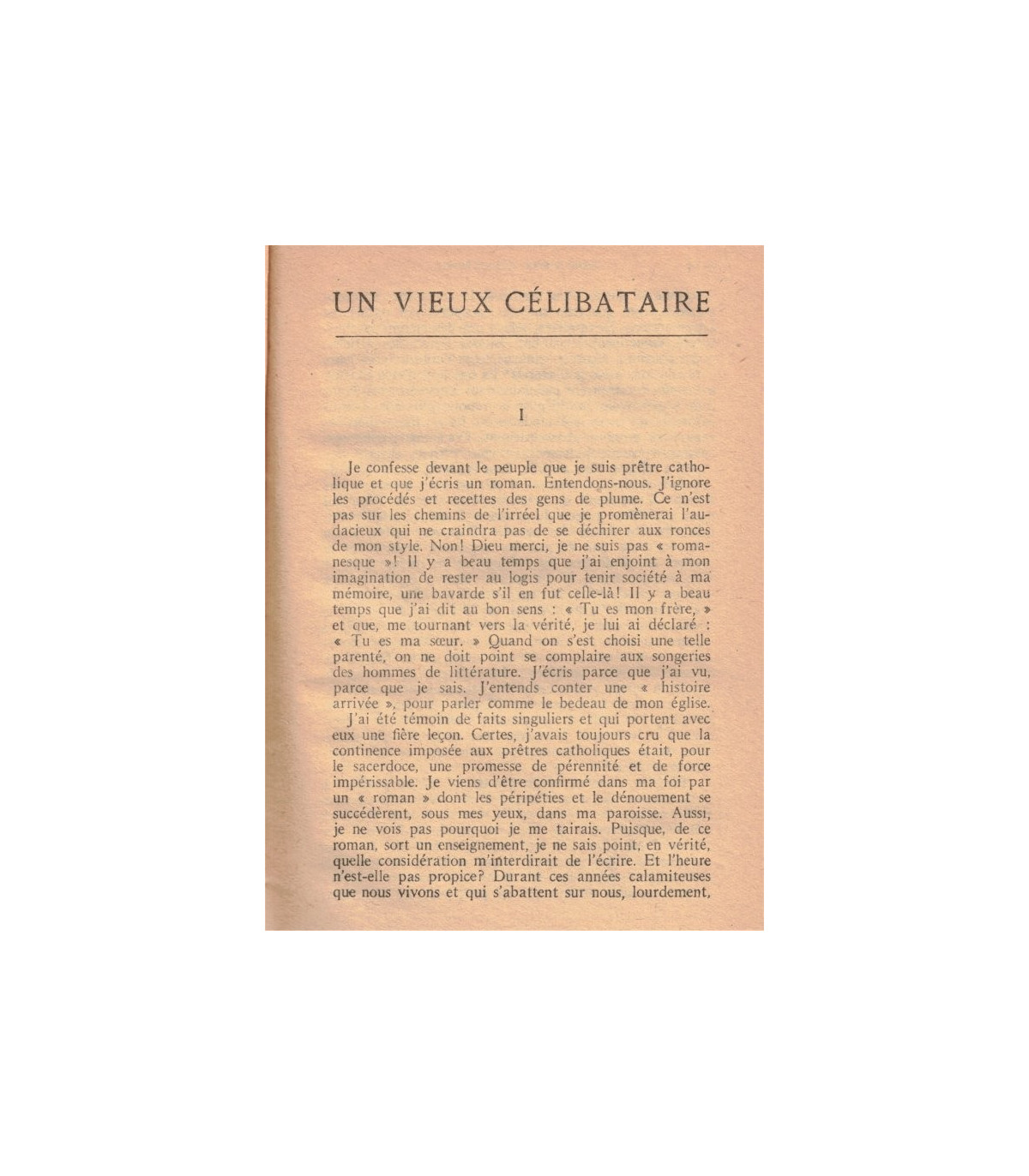 UN VIEUX CÉLIBATAIRE

I

Je confesse devant le peuple que je suis prêtre catholique et que j'écris un roman. Entendons-nous. J'ignore les procédés et recettes des gens de plume. Ce n'est pas sur les chemins de l'irréel que je promènerai l'audacieux qui ne craindra pas de se déchirer aux ronces de mon style. Non! Dieu merci, je ne suis pas « romanesque »! Il y a beau temps que j'ai enjoint à mon imagination de rester au logis pour tenir société à ma mémoire, une bavarde s'il en fut celle-là! Il y a beau temps que j'ai dit au bon sens : « Tu es mon frère, » et que, me tournant vers la vérité, je lui ai déclaré : « Tu es ma sœur. » Quand on s'est choisi une telle parenté, on ne doit point se complaire aux songeries des hommes de littérature. J'écris parce que j'ai vu, parce que je sais. J'entends conter une « histoire arrivée », pour parler comme le bedeau de mon église.
J'ai été témoin de faits singuliers et qui portent avec eux une fière leçon. Certes, j'avais toujours cru que la continence imposée aux prêtres catholiques était, pour le sacerdoce, une promesse de pérennité et de force impérissable. Je viens d'être confirmé dans ma foi par un « roman » dont les péripéties et le dénouement se succédèrent, sous mes yeux, dans ma paroisse. Aussi, je ne vois pas pourquoi je me tairais. Puisque, de ce roman, sort un enseignement, je ne sais point, en vérité, quelle considération m'interdirait de l'écrire. Et l'heure n'est-elle pas propice? Durant ces années calamiteuses que nous vivons et qui s'abattent sur nous, lourdement,